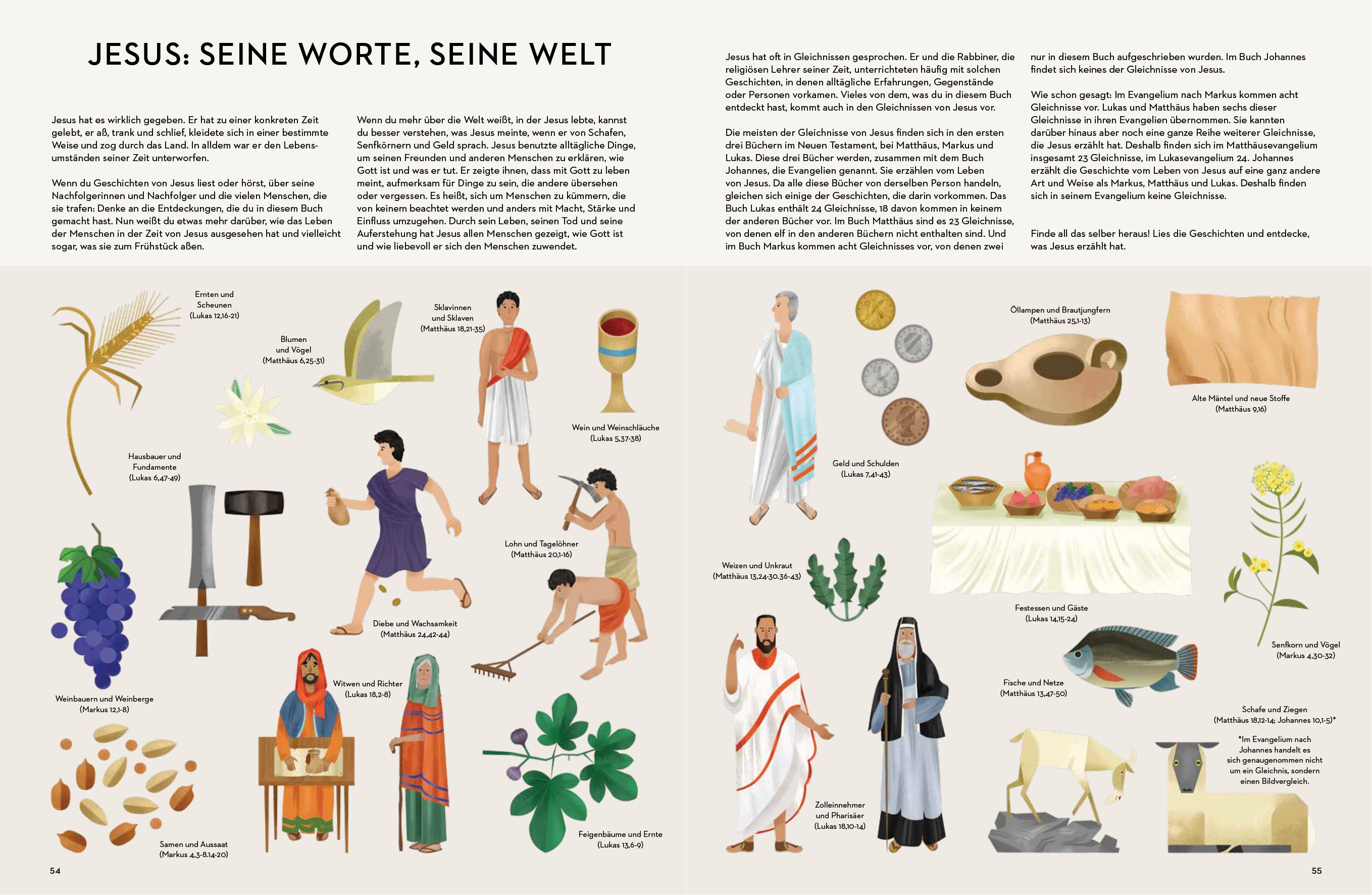 JESUS: SEINE WORTE, SEINE WELT

Jesus hat es wirklich gegeben. Er hat zu einer konkreten Zeit gelebt, er aß, trank und schlief, kleidete sich in einer bestimmte Weise und zog durch das Land. In alldem war er den Lebensumständen seiner Zeit unterworfen.

Wenn du Geschichten von Jesus liest oder hörst, über seine Nachfolgerinnen und Nachfolger und die vielen Menschen, die sie trafen: Denke an die Entdeckungen, die du in diesem Buch gemacht hast. Nun weißt du etwas mehr darüber, wie das Leben der Menschen in der Zeit von Jesus ausgesehen hat und vielleicht sogar, was sie zum Frühstück aßen.

Wenn du mehr über die Welt weißt, in der Jesus lebte, kannst du besser verstehen, was Jesus meinte, wenn er von Schafen, Senfkörnern und Geld sprach. Jesus benutzte alltägliche Dinge, um seinen Freunden und anderen Menschen zu erklären, wie Gott ist und was er tut. Er zeigte ihnen, dass mit Gott zu leben meint, aufmerksam für Dinge zu sein, die andere übersehen oder vergessen. Es heißt, sich um Menschen zu kümmern, die von keinem beachtet werden und anders mit Macht, Stärke und Einfluss umzugehen. Durch sein Leben, seinen Tod und seine Auferstehung hat Jesus allen Menschen gezeigt, wie Gott ist und wie liebevoll er sich den Menschen zuwendet.

Jesus hat oft in Gleichnissen gesprochen. Er und die Rabbiner, die religiösen Lehrer seiner Zeit, unterrichteten häufig mit solchen Geschichten, in denen alltägliche Erfahrungen, Gegenstände oder Personen vorkamen. Vieles von dem, was du in diesem Buch entdeckt hast, kommt auch in den Gleichnissen von Jesus vor.

Die meisten der Gleichnisse von Jesus finden sich in den ersten drei Büchern im Neuen Testament, bei Matthäus, Markus und Lukas. Diese drei Bücher werden, zusammen mit dem Buch Johannes, die Evangelien genannt. Sie erzählen vom Leben von Jesus. Da alle diese Bücher von derselben Person handeln, gleichen sich einige der Geschichten, die darin vorkommen. Das Buch Lukas enthält 24 Gleichnisse, 18 davon kommen in keinem der anderen Bücher vor. Im Buch Matthäus sind es 23 Gleichnisse, von denen elf in den anderen Büchern nicht enthalten sind. Und im Buch Markus kommen acht Gleichnisses vor, von denen zwei

nur in diesem Buch aufgeschrieben wurden. Im Buch Johannes findet sich keines der Gleichnisse von Jesus.

Wie schon gesagt: Im Evangelium nach Markus kommen acht Gleichnisse vor. Lukas und Matthäus haben sechs dieser Gleichnisse in ihren Evangelien übernommen. Sie kannten darüber hinaus aber noch eine ganze Reihe weiterer Gleichnisse, die Jesus erzählt hat. Deshalb finden sich im Matthäusevangelium insgesamt 23 Gleichnisse, im Lukasevangelium 24. Johannes erzählt die Geschichte vom Leben von Jesus auf eine ganz andere Art und Weise als Markus, Matthäus und Lukas. Deshalb finden sich in seinem Evangelium keine Gleichnisse.

Finde all das selber heraus! Lies die Geschichten und entdecke, was Jesus erzählt hat.

Ernten und Scheunen
(Lukas 12,16-21)

Blumen und Vögel
(Matthäus 6,25-31)

Sklavinnen und Sklaven
(Matthäus 18,21-35)

Wein und Weinschläuche
(Lukas 5,37-38)

Hausbauer und Fundamente
(Lukas 6,47-49)

Lohn und Tagelöhner
(Matthäus 20,1-16)

Diebe und Wachsamkeit
(Matthäus 24,42-44)

Weinbauern und Weinberge
(Markus 12,1-8)

Witwen und Richter
(Lukas 18,2-8)

Samen und Aussaat
(Markus 4,3-8.14-20)

Feigenbäume und Ernte
(Lukas 13,6-9)

54

Öllampen und Brautjungfern
(Matthäus 25,1-13)

Alte Mäntel und neue Stoffe
(Matthäus 9,16)

Geld und Schulden
(Lukas 7,41-43)

Weizen und Unkraut
(Matthäus 13,24-30.36-43)

Festessen und Gäste
(Lukas 14,15-24)

Senfkorn und Vögel
(Markus 4,30-32)

Fische und Netze
(Matthäus 13,47-50)

Schafe und Ziegen
(Matthäus 18,12-14; Johannes 10,1-5)*

*Im Evangelium nach Johannes handelt es sich genaugenommen nicht um ein Gleichnis, sondern einen Bildvergleich.

Zolleinnehmer und Pharisäer
(Lukas 18,10-14)

55